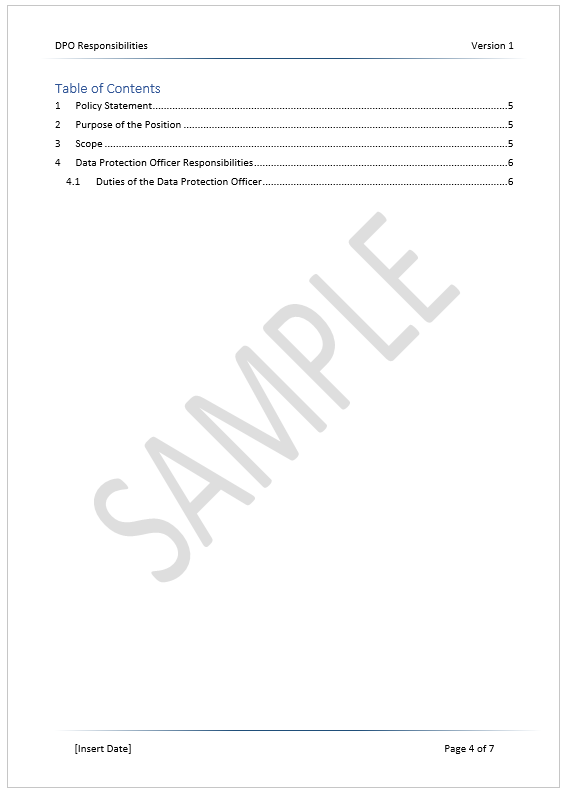 DPO Responsibilities Version 1

Table of Contents
1 Policy Statement 5
2 Purpose of the Position 5
3 Scope 5
4 Data Protection Officer Responsibilities 6
4.1 Duties of the Data Protection Officer 6

[Insert Date] Page 4 of 7

SAMPLE